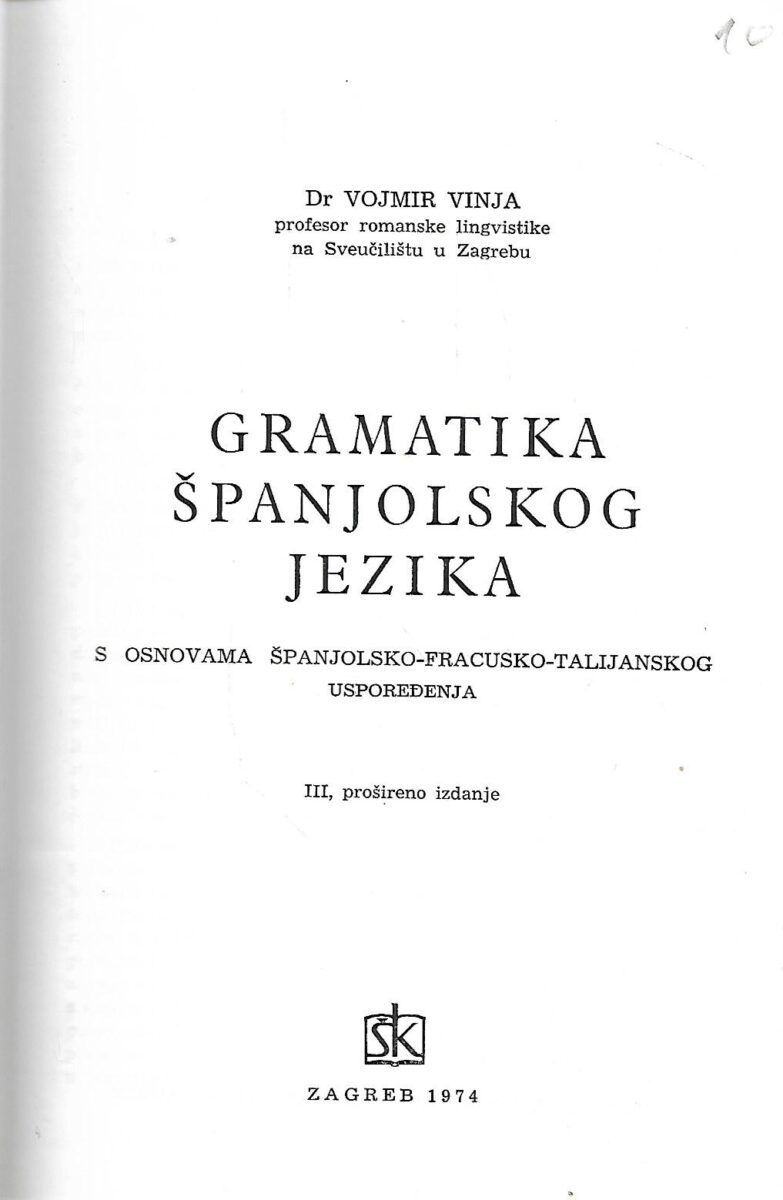 10

Dr VOJMIR VINJA
profesor romanske lingvistike
na Sveučilištu u Zagrebu

GRAMATIKA
ŠPANJOLSKOG
JEZIKA

S OSNOVAMA ŠPANJOLSKO-FRACUSKO-TALIJANSKOG USPOREĐENJA

III, prošireno izdanje

ŠK

ZAGREB 1974